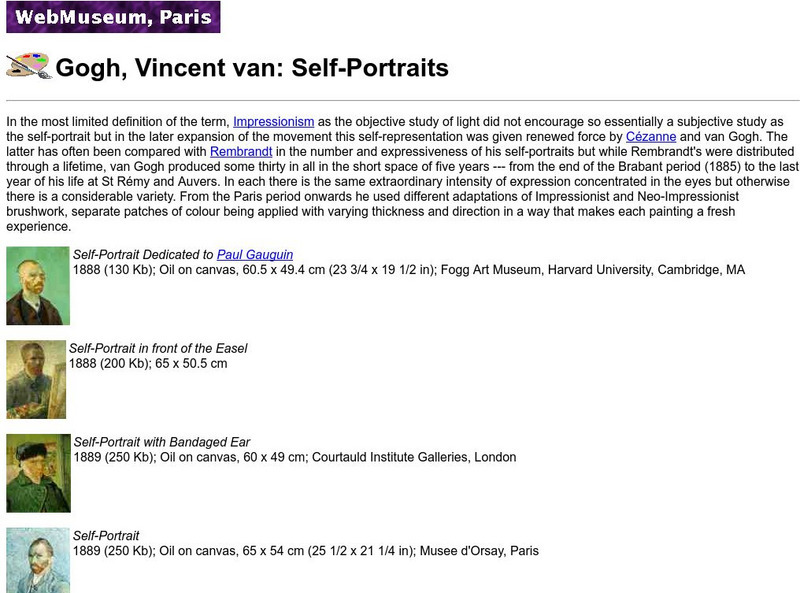 WebMuseum, Paris

Gogh, Vincent van: Self-Portraits

In the most limited definition of the term, Impressionism as the objective study of light did not encourage so essentially a subjective study as the self-portrait but in the later expansion of the movement this self-representation was given renewed force by Cézanne and van Gogh. The latter has often been compared with Rembrandt in the number and expressiveness of his self-portraits but while Rembrandt's were distributed through a lifetime, van Gogh produced some thirty in all in the short space of five years --- from the end of the Brabant period (1885) to the last year of his life at St Rémy and Auvers. In each there is the same extraordinary intensity of expression concentrated in the eyes but otherwise there is a considerable variety. From the Paris period onwards he used different adaptations of Impressionist and Neo-Impressionist brushwork, separate patches of colour being applied with varying thickness and direction in a way that makes each painting a fresh experience.

Self-Portrait Dedicated to Paul Gauguin
1888 (130 Kb); Oil on canvas, 60.5 x 49.4 cm (23 3/4 x 19 1/2 in); Fogg Art Museum, Harvard University, Cambridge, MA

Self-Portrait in front of the Easel
1888 (200 Kb); 65 x 50.5 cm

Self-Portrait with Bandaged Ear
1889 (250 Kb); Oil on canvas, 60 x 49 cm; Courtauld Institute Galleries, London

Self-Portrait
1889 (250 Kb); Oil on canvas, 65 x 54 cm (25 1/2 x 21 1/4 in); Musee d'Orsay, Paris